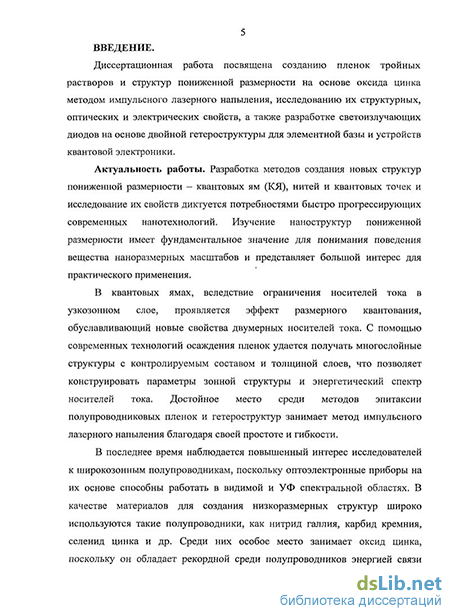 5

ВВЕДЕНИЕ.

Диссертационная работа посвящена созданию пленок тройных растворов и структур пониженной размерности на основе оксида цинка методом импульсного лазерного напыления, исследованию их структурных, оптических и электрических свойств, а также разработке светоизлучающих диодов на основе двойной гетероструктуры для элементной базы и устройств квантовой электроники.

Актуальность работы. Разработка методов создания новых структур пониженной размерности – квантовых ям (КЯ), нитей и квантовых точек и исследование их свойств диктуется потребностями быстро прогрессирующих современных нанотехнологий. Изучение наноструктур пониженной размерности имеет фундаментальное значение для понимания поведения вещества наноразмерных масштабов и представляет большой интерес для практического применения.

В квантовых ямах, вследствие ограничения носителей тока в узкозонном слое, проявляется эффект размерного квантования, обуславливающий новые свойства двумерных носителей тока. С помощью современных технологий осаждения пленок удается получать многослойные структуры с контролируемым составом и толщиной слоев, что позволяет конструировать параметры зонной структуры и энергетический спектр носителей тока. Достойное место среди методов эпитаксии полупроводниковых пленок и гетероструктур занимает метод импульсного лазерного напыления благодаря своей простоте и гибкости.

В последнее время наблюдается повышенный интерес исследователей к широкозонным полупроводникам, поскольку оптоэлектронные приборы на их основе способны работать в видимой и УФ спектральной областях. В качестве материалов для создания низкоразмерных структур широко используются такие полупроводники, как нитрид галлия, карбид кремния, селенид цинка и др. Среди них особое место занимает оксид цинка, поскольку он обладает рекордной среди полупроводников энергией связи

dsLib.net
библиотека диссертаций